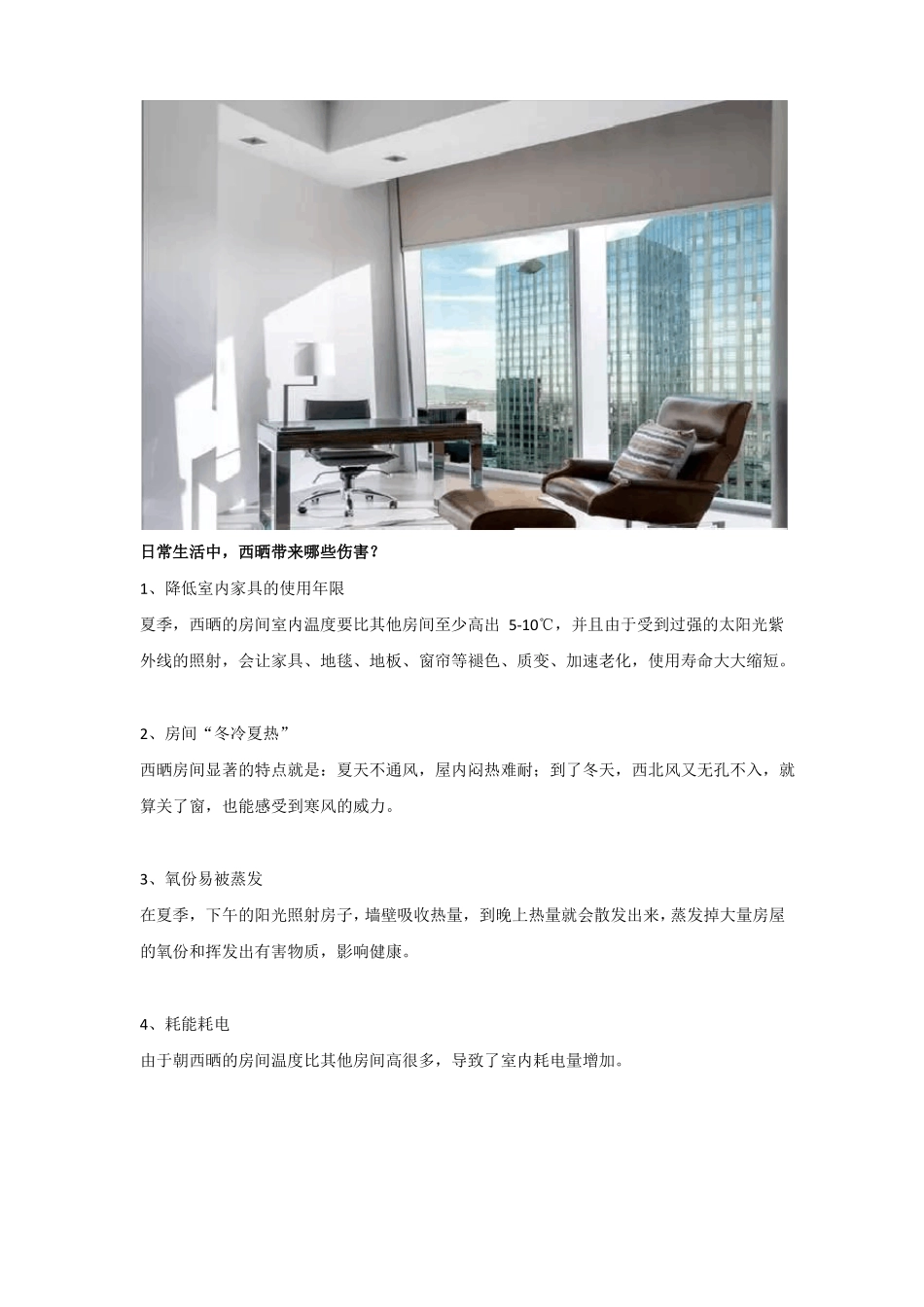 日常生活中，西晒带来哪些伤害？

1、降低室内家具的使用年限

夏季，西晒的房间室内温度要比其他房间至少高出 5-10℃，并且由于受到过强的太阳光紫外线的照射，会让家具、地毯、地板、窗帘等褪色、质变、加速老化，使用寿命大大缩短。

2、房间“冬冷夏热”

西晒房间显著的特点就是：夏天不通风，屋内闷热难耐；到了冬天，西北风又无孔不入，就算关了窗，也能感受到寒风的威力。

3、氧份易被蒸发

在夏季，下午的阳光照射房子，墙壁吸收热量，到晚上热量就会散发出来，蒸发掉大量房屋的氧份和挥发出有害物质，影响健康。

4、耗能耗电

由于朝西晒的房间温度比其他房间高很多，导致了室内耗电量增加。